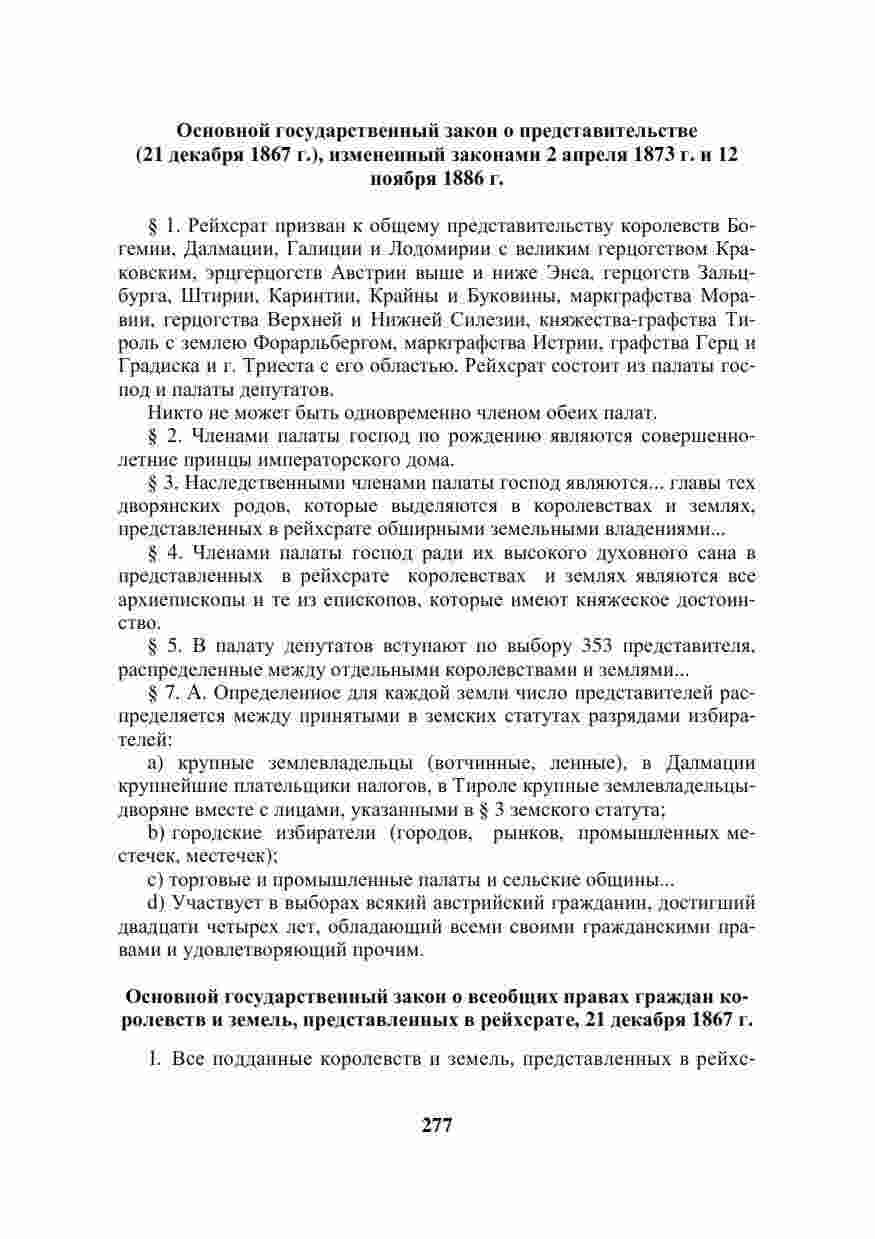 Основной государственный закон о представительстве (21 декабря 1867 г.), измененный законами 2 апреля 1873 г. и 12 ноября 1886 г.

§ 1. Рейхсрат призван к общему представительству королевств Богемии, Далмации, Галиции и Лодомирии с великим герцогством Краковским, эрцгерцогств Австрии выше и ниже Энса, герцогств Зальцбурга, Штирии, Каринтии, Крайны и Буковины, маркграфства Моравии, герцогства Верхней и Нижней Силезии, княжества-графства Тироль с землею Форарльбергом, маркграфства Истрии, графства Герц и Градиска и г. Триеста с его областью. Рейхсрат состоит из палаты господ и палаты депутатов.

Никто не может быть одновременно членом обеих палат.

§ 2. Членами палаты господ по рождению являются совершеннолетние принцы императорского дома.

§ 3. Наследственными членами палаты господ являются... главы тех дворянских родов, которые выделяются в королевствах и землях, представленных в рейхсрате обширными земельными владениями...

§ 4. Членами палаты господ ради их высокого духовного сана в представленных в рейхсрате королевствах и землях являются все архиепископы и те из епископов, которые имеют княжеское достоинство.

§ 5. В палату депутатов вступают по выбору 353 представителя, распределенные между отдельными королевствами и землями...

§ 7. А. Определенное для каждой земли число представителей распределяется между принятыми в земских статутах разрядами избирателей:

a) крупные землевладельцы (вотчинные, ленные), в Далмации крупнейшие плательщики налогов, в Тироле крупные землевладельцы-дворяне вместе с лицами, указанными в § 3 земского статута;

b) городские избиратели (городов, рынков, промышленных местечек, местечек);

c) торговые и промышленные палаты и сельские общины...

d) Участвует в выборах всякий австрийский гражданин, достигший двадцати четырех лет, обладающий всеми своими гражданскими правами и удовлетворяющий прочим.

Основной государственный закон о всеобщих правах граждан королевств и земель, представленных в рейхсрате, 21 декабря 1867 г.

1. Все подданные королевств и земель, представленных в рейхс-

277